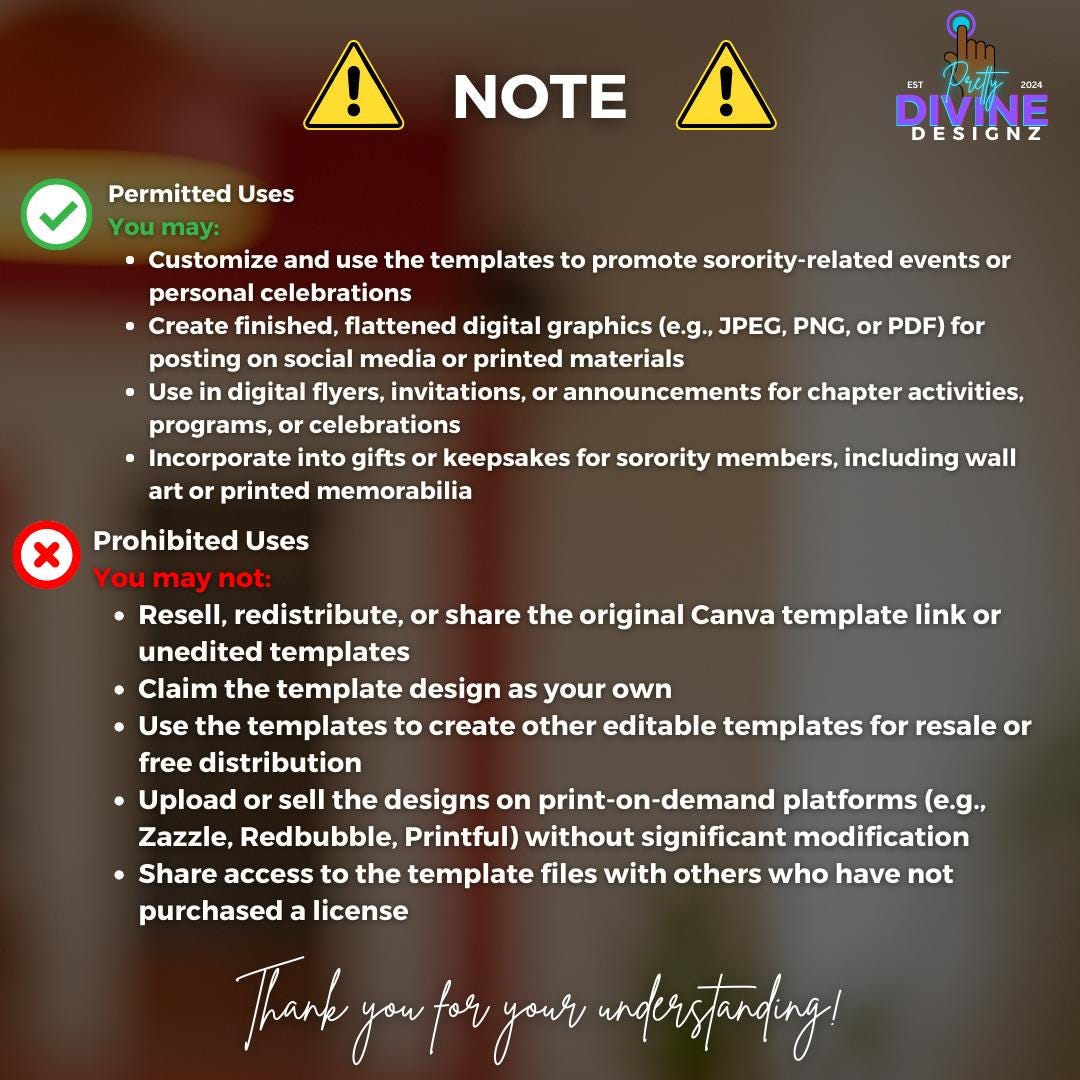 NOTE

EST Pretty 2024
DIVINE
DESIGNZ

Permitted Uses
You may:
• Customize and use the templates to promote sorority-related events or personal celebrations
• Create finished, flattened digital graphics (e.g., JPEG, PNG, or PDF) for posting on social media or printed materials
• Use in digital flyers, invitations, or announcements for chapter activities, programs, or celebrations
• Incorporate into gifts or keepsakes for sorority members, including wall art or printed memorabilia

Prohibited Uses
You may not:
• Resell, redistribute, or share the original Canva template link or unedited templates
• Claim the template design as your own
• Use the templates to create other editable templates for resale or free distribution
• Upload or sell the designs on print-on-demand platforms (e.g., Zazzle, Redbubble, Printful) without significant modification
• Share access to the template files with others who have not purchased a license

Thank you for your understanding!